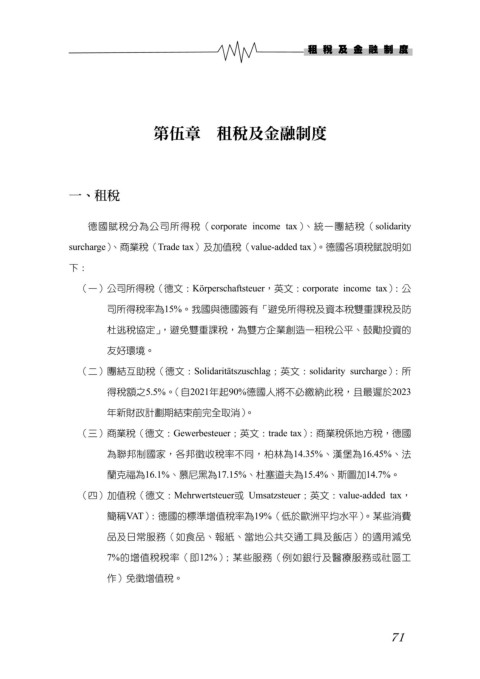 租稅及金融制度

第伍章　租稅及金融制度

一、租稅

德國賦稅分為公司所得稅（corporate income tax）、統一團結稅（solidarity surcharge）、商業稅（Trade tax）及加值稅（value-added tax）。德國各項稅賦說明如下：

（一）公司所得稅（德文：Körperschaftsteuer，英文：corporate income tax）：公司所得稅率為15%。我國與德國簽有「避免所得稅及資本稅雙重課稅及防杜逃稅協定」，避免雙重課稅，為雙方企業創造一租稅公平、鼓勵投資的友好環境。

（二）團結互助稅（德文：Solidaritätszuschlag；英文：solidarity surcharge）：所得稅額之5.5%。（自2021年起90%德國人將不必繳納此稅，且最遲於2023年新財政計劃期結束前完全取消）。

（三）商業稅（德文：Gewerbesteuer；英文：trade tax）：商業稅係地方稅，德國為聯邦制國家，各邦徵收稅率不同，柏林為14.35%、漢堡為16.45%、法蘭克福為16.1%、慕尼黑為17.15%、杜塞道夫為15.4%、斯圖加14.7%。

（四）加值稅（德文：Mehrwertsteuer或 Umsatzsteuer；英文：value-added tax，簡稱VAT）：德國的標準增值稅率為19%（低於歐洲平均水平）。某些消費品及日常服務（如食品、報紙、當地公共交通工具及飯店）的適用減免7%的增值稅稅率（即12%）；某些服務（例如銀行及醫療服務或社區工作）免徵增值稅。

71